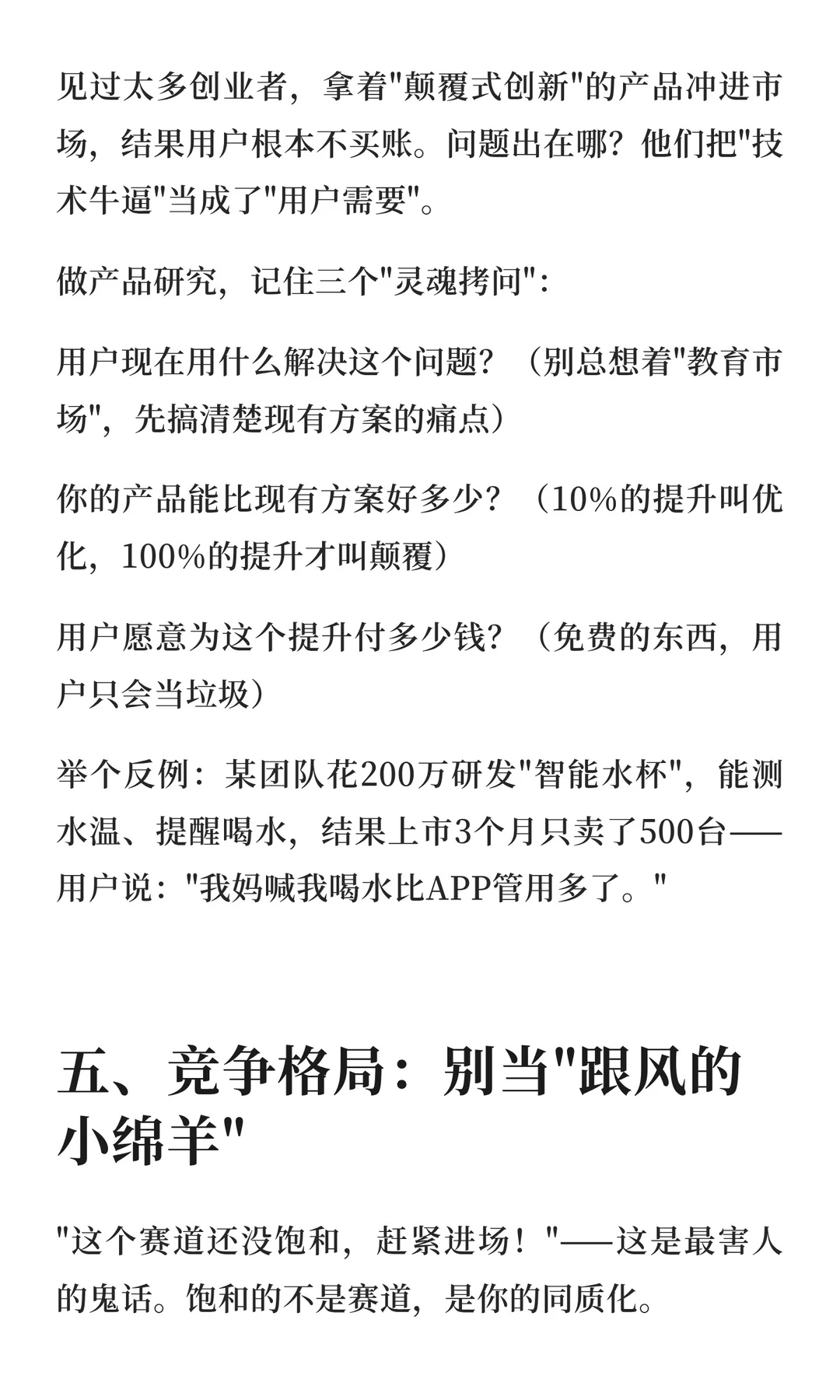 见过太多创业者，拿着"颠覆式创新"的产品冲进市场，结果用户根本不买账。问题出在哪？他们把"技术牛逼"当成了"用户需要"。

做产品研究，记住三个"灵魂拷问"：

用户现在用什么解决这个问题？（别总想着"教育市场"，先搞清楚现有方案的痛点）

你的产品能比现有方案好多少？（10%的提升叫优化，100%的提升才叫颠覆）

用户愿意为这个提升付多少钱？（免费的东西，用户只会当垃圾）

举个反例：某团队花200万研发"智能水杯"，能测水温、提醒喝水，结果上市3个月只卖了500台——用户说："我妈喊我喝水比APP管用多了。"

五、竞争格局：别当"跟风的小绵羊"

"这个赛道还没饱和，赶紧进场！"——这是最害人的鬼话。饱和的不是赛道，是你的同质化。